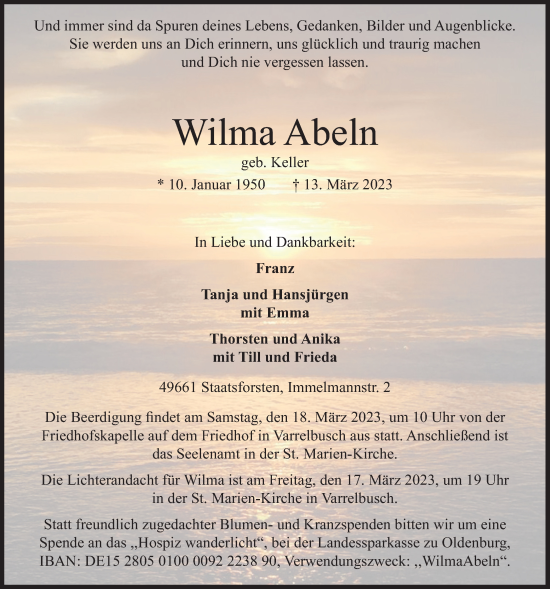 Und immer sind da Spuren deines Lebens, Gedanken, Bilder und Augenblicke. Sie werden uns an Dich erinnern, uns glücklich und traurig machen und Dich nie vergessen lassen.

Wilma Abeln

geb. Keller

* 10. Januar 1950 † 13. März 2023

In Liebe und Dankbarkeit:

Franz

Tanja und Hansjürgen mit Emma

Thorsten und Anika mit Till und Frieda

49661 Staatsforsten, Immelmannstr. 2

Die Beerdigung findet am Samstag, den 18. März 2023, um 10 Uhr von der Friedhofskapelle auf dem Friedhof in Varrelbusch aus statt. Anschließend ist das Seelenamt in der St. Marien-Kirche.

Die Lichterandacht für Wilma ist am Freitag, den 17. März 2023, um 19 Uhr in der St. Marien-Kirche in Varrelbusch.

Statt freundlich zugedachter Blumen- und Kranzspenden bitten wir um eine Spende an das „Hospiz wanderlicht“, bei der Landessparkasse zu Oldenburg, IBAN: DE15 2805 0100 0092 2238 90, Verwendungszweck: „WilmaAbeln“.